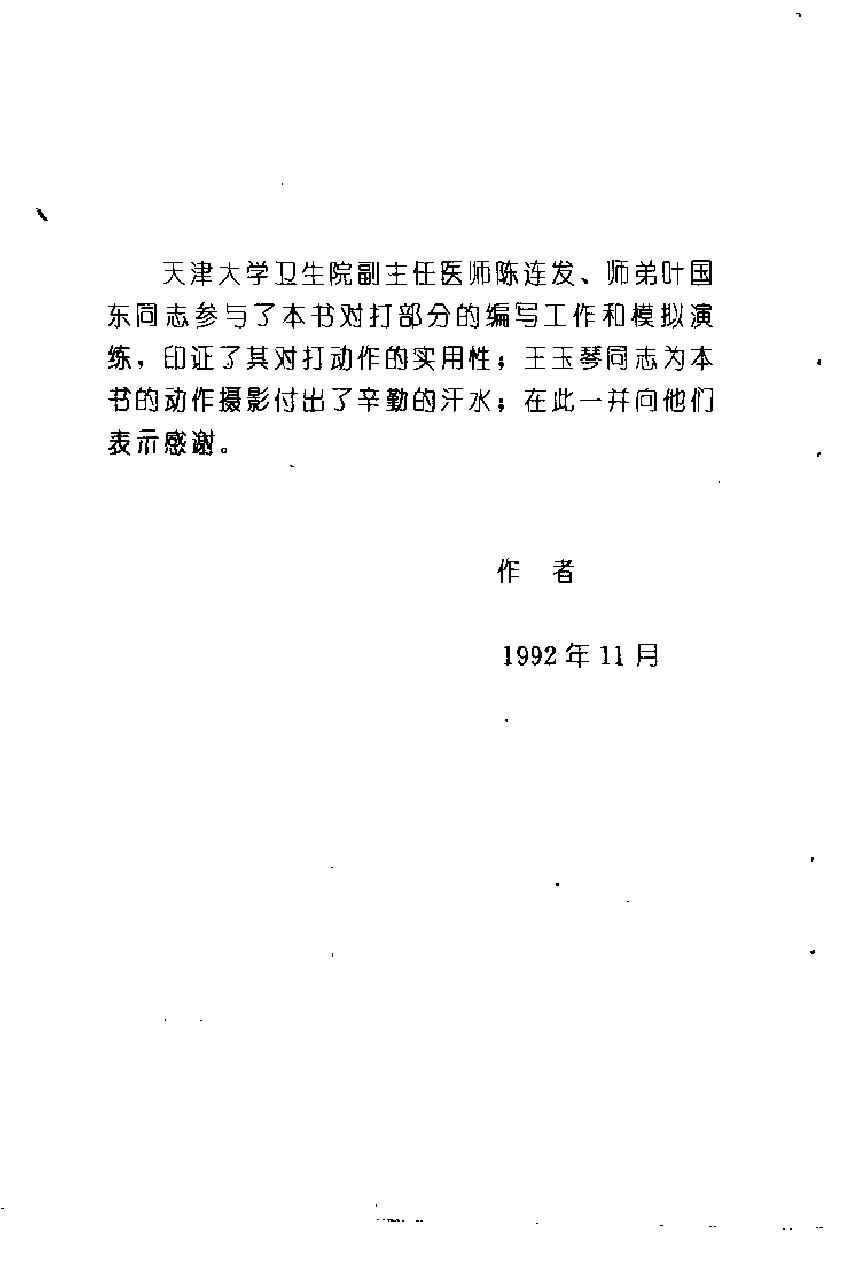 天津大学卫生院副主任医师陈连发、师弟叶国东同志参与了本书对打部分的编写工作和模拟演练，印证了其对打动作的实用性；王玉琴同志为本书的动作摄影付出了辛勤的汗水；在此一并向他们表示感谢。

作　者

1992年11月